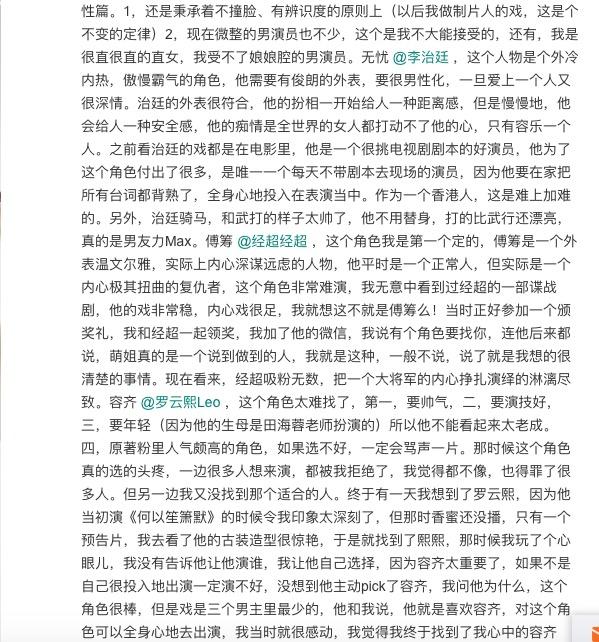 性篇。1，还是秉承着不撞脸、有辨识度的原则上（以后我做制片人的戏，这是个不变的定律）2，现在微整的男演员也不少，这个是我不大能接受的，还有，我是很直很直的直女，我受不了娘娘腔的男演员。无忧 @李治廷 ，这个人物是个外冷内热，傲慢霸气的角色，他需要有俊朗的外表，要很男性化，一旦爱上一个人又很深情。治廷的外表很符合，他的扮相一开始给人一种距离感，但是慢慢地，他会给人一种安全感，他的痴情是全世界的女人都打动不了他的心，只有容乐一个人。之前看治廷的戏都是在电影里，他是一个很挑电视剧剧本的好演员，他为了这个角色付出了很多，是唯一一个每天不带剧本去现场的演员，因为他要在家把所有台词都背熟了，全身心地投入在表演当中。作为一个香港人，这是难上加难的。另外，治廷骑马，和武打的样子太帅了，他不用替身，打的比武行还漂亮，真的是男友力Max。傅筹 @经超经超 ，这个角色我是第一个定的，傅筹是一个外表温文尔雅，实际上内心深谋远虑的人物，他平时是一个正常人，但实际是一个内心极其扭曲的复仇者，这个角色非常难演，我无意中看到过经超的一部谍战剧，他的戏非常稳，内心戏很足，我就想这不就是傅筹么！当时正好参加一个颁奖礼，我和经超一起领奖，我加了他的微信，我说有个角色要找你，连他后来都说，萌姐真的是一个说到做到的人，我就是这种，一般不说，说了就是我想的很清楚的事情。现在看来，经超吸粉无数，把一个大将军的内心挣扎演绎的淋漓尽致。容齐 @罗云熙Leo ，这个角色太难找了，第一，要帅气，二，要演技好，三，要年轻（因为他的生母是田海蓉老师扮演的）所以他不能看起来太老成。四，原著粉里人气颇高的角色，如果选不好，一定会骂声一片。那时候这个角色真的选的头疼，一边很多人想来演，都被我拒绝了，我觉得都不像，也得罪了很多人。但另一边我又没找到那个适合的人。终于有一天我想到了罗云熙，因为他当初演《何以笙箫默》的时候令我印象太深刻了，但那时香蜜还没播，只有一个预告片，我去看了他的古装造型很惊艳，于是就找到了熙熙，那时候我玩了个心眼儿，我没有告诉他让他演谁，我让他自己选择，因为容齐太重要了，如果不是自己很投入地出演一定演不好，没想到他主动pick了容齐，我问他为什么，这个角色很棒，但是戏是三个男主里最少的，他和我说，他就是喜欢容齐，对这个角色可以全身心地去出演，我当时就很感动，我觉得我终于找到了我心中的容齐